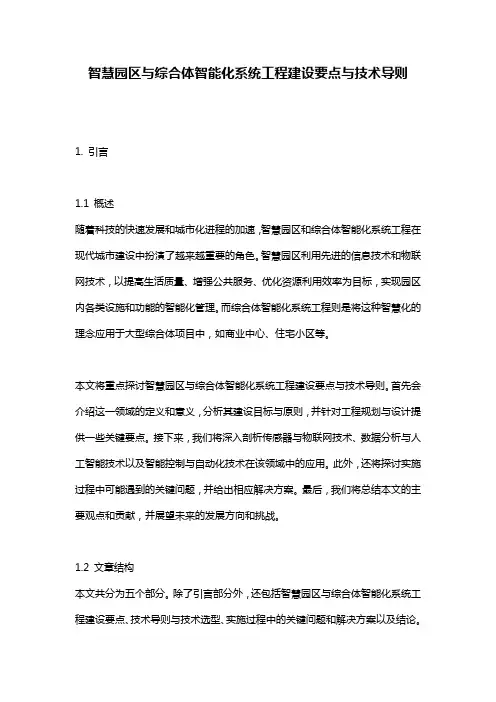 智慧园区与综合体智能化系统工程建设要点与技术导则

1. 引言

1.1 概述
随着科技的快速发展和城市化进程的加速，智慧园区和综合体智能化系统工程在现代城市建设中扮演了越来越重要的角色。智慧园区利用先进的信息技术和物联网技术，以提高生活质量、增强公共服务、优化资源利用效率为目标，实现园区内各类设施和功能的智能化管理。而综合体智能化系统工程则是将这种智慧化的理念应用于大型综合体项目中，如商业中心、住宅小区等。

本文将重点探讨智慧园区与综合体智能化系统工程建设要点与技术导则。首先会介绍这一领域的定义和意义，分析其建设目标与原则，并针对工程规划与设计提供一些关键要点。接下来，我们将深入剖析传感器与物联网技术、数据分析与人工智能技术以及智能控制与自动化技术在该领域中的应用。此外，还将探讨实施过程中可能遇到的关键问题，并给出相应解决方案。最后，我们将总结本文的主要观点和贡献，并展望未来的发展方向和挑战。

1.2 文章结构
本文共分为五个部分。除了引言部分外，还包括智慧园区与综合体智能化系统工程建设要点、技术导则与技术选型、实施过程中的关键问题和解决方案以及结论。